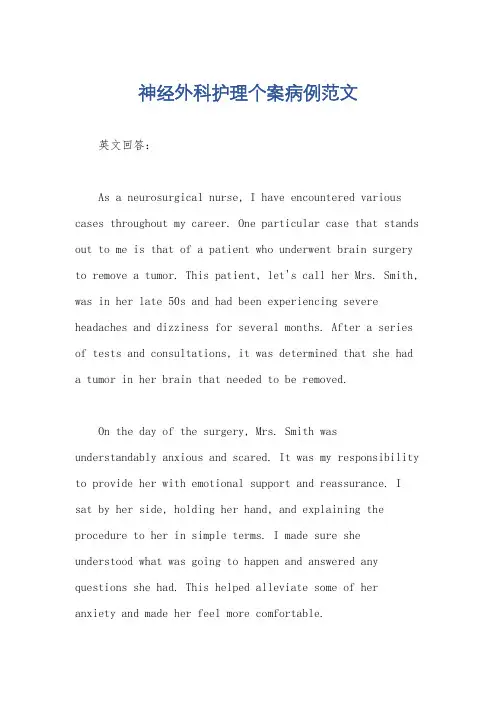 神经外科护理个案病例范文

英文回答：

As a neurosurgical nurse, I have encountered various cases throughout my career. One particular case that stands out to me is that of a patient who underwent brain surgery to remove a tumor. This patient, let's call her Mrs. Smith, was in her late 50s and had been experiencing severe headaches and dizziness for several months. After a series of tests and consultations, it was determined that she had a tumor in her brain that needed to be removed.

On the day of the surgery, Mrs. Smith was understandably anxious and scared. It was my responsibility to provide her with emotional support and reassurance. I sat by her side, holding her hand, and explaining the procedure to her in simple terms. I made sure she understood what was going to happen and answered any questions she had. This helped alleviate some of her anxiety and made her feel more comfortable.